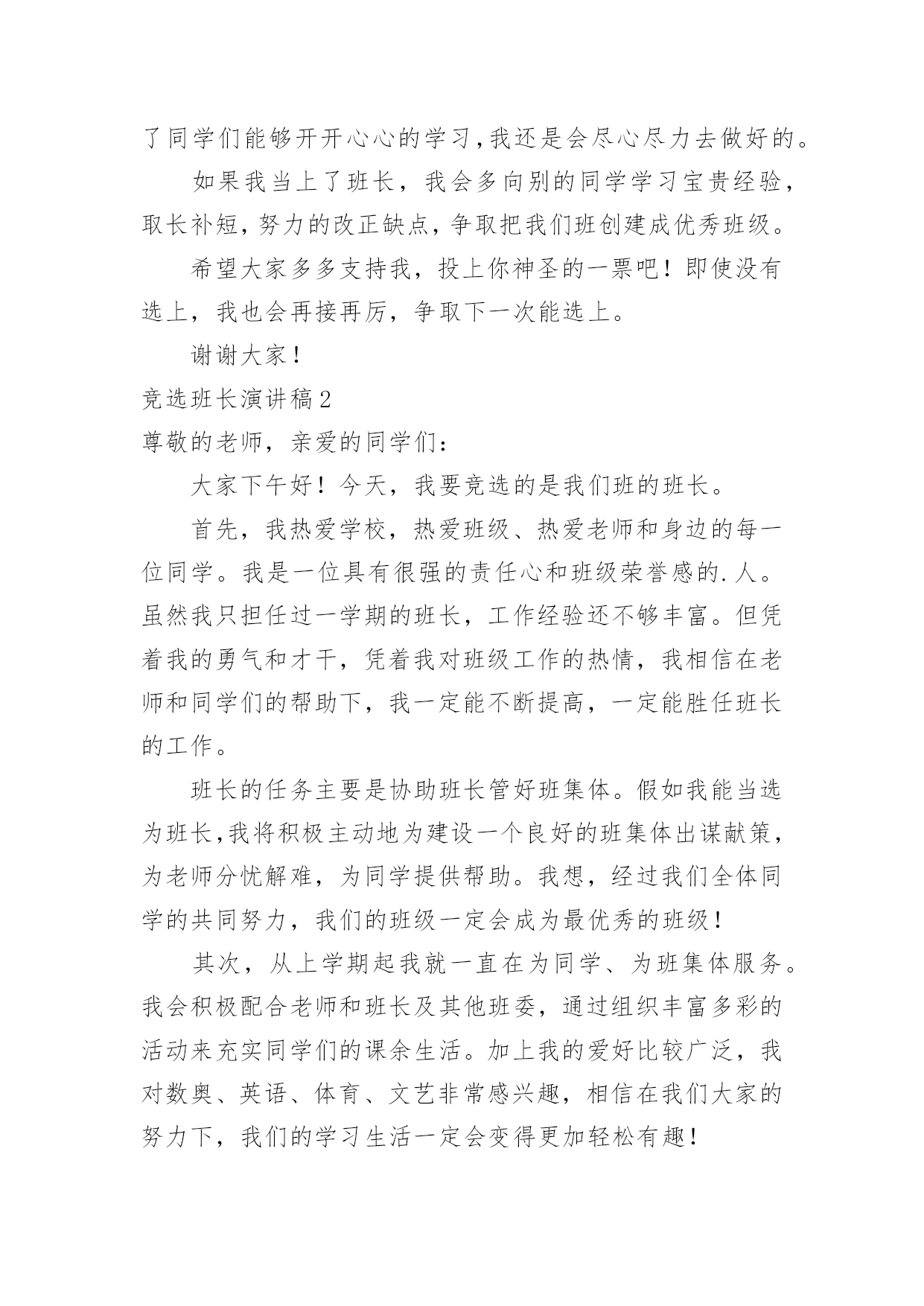 了同学们能够开开心心的学习,我还是会尽心尽力去做好的。

如果我当上了班长，我会多向别的同学学习宝贵经验，取长补短，努力的改正缺点，争取把我们班创建成优秀班级。

希望大家多多支持我，投上你神圣的一票吧！即使没有选上，我也会再接再厉，争取下一次能选上。

谢谢大家！

竞选班长演讲稿2

尊敬的老师，亲爱的同学们：

大家下午好！今天，我要竞选的是我们班的班长。

首先，我热爱学校，热爱班级、热爱老师和身边的每一位同学。我是一位具有很强的责任心和班级荣誉感的.人。虽然我只担任过一学期的班长，工作经验还不够丰富。但凭着我的勇气和才干，凭着我对班级工作的热情，我相信在老师和同学们的帮助下，我一定能不断提高，一定能胜任班长的工作。

班长的任务主要是协助班长管好班集体。假如我能当选为班长,我将积极主动地为建设一个良好的班集体出谋献策，为老师分忧解难，为同学提供帮助。我想，经过我们全体同学的共同努力，我们的班级一定会成为最优秀的班级！

其次，从上学期起我就一直在为同学、为班集体服务。我会积极配合老师和班长及其他班委，通过组织丰富多彩的活动来充实同学们的课余生活。加上我的爱好比较广泛，我对数奥、英语、体育、文艺非常感兴趣，相信在我们大家的努力下，我们的学习生活一定会变得更加轻松有趣！